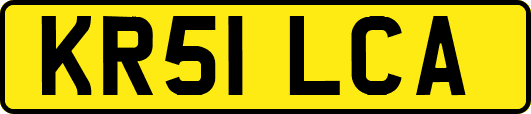 KR51 LCA